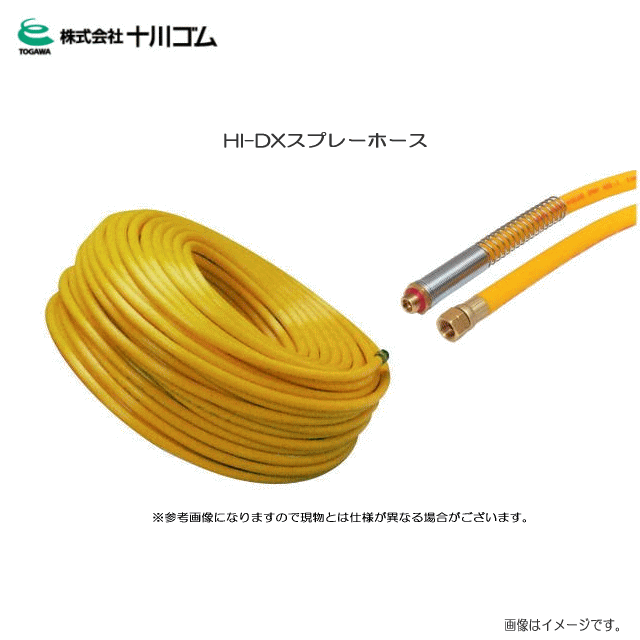 TOGAWA 株式会社 十川ゴム

HI-DXスプレーホース

※参考画像になりますので現物とは仕様が異なる場合がございます。

画像はイメージです。